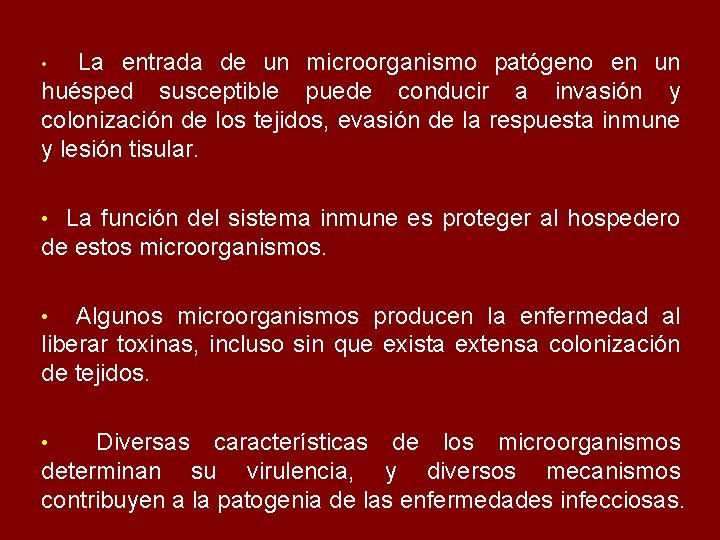 • La entrada de un microorganismo patógeno en un huésped susceptible puede conducir a invasión y colonización de los tejidos, evasión de la respuesta inmune y lesión tisular.

• La función del sistema inmune es proteger al hospedero de estos microorganismos.

• Algunos microorganismos producen la enfermedad al liberar toxinas, incluso sin que exista extensa colonización de tejidos.

• Diversas características de los microorganismos determinan su virulencia, y diversos mecanismos contribuyen a la patogenia de las enfermedades infecciosas.